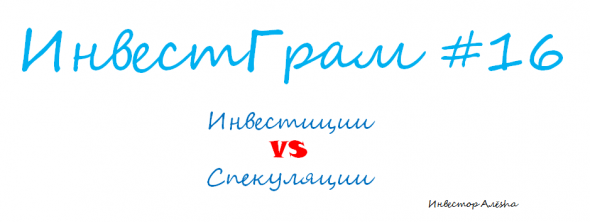 ИнвестГрам #16

Инвестиции
VS
Спекуляции

Инвестор Алёsha